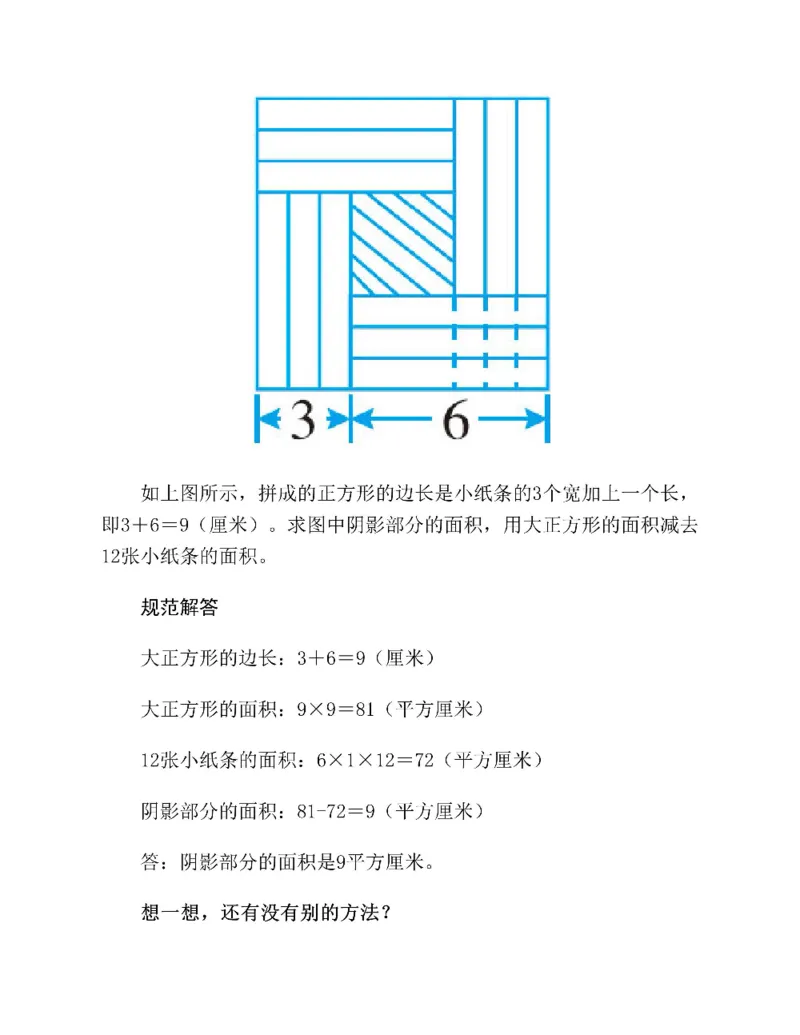 3

6

如上图所示，拼成的正方形的边长是小纸条的3个宽加上一个长，即3＋6＝9（厘米）。求图中阴影部分的面积，用大正方形的面积减去12张小纸条的面积。

规范解答

大正方形的边长：3＋6＝9（厘米）

大正方形的面积：9×9＝81（平方厘米）

12张小纸条的面积：6×1×12＝72（平方厘米）

阴影部分的面积：81-72＝9（平方厘米）

答：阴影部分的面积是9平方厘米。

想一想，还有没有别的方法？